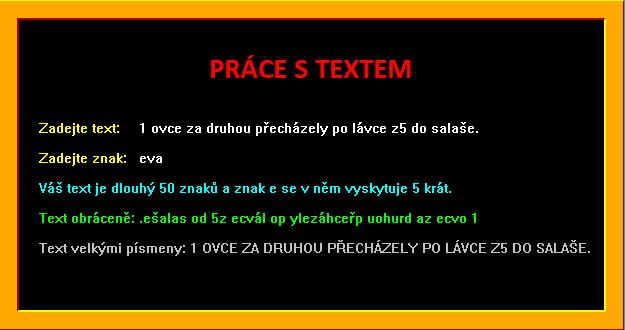 PRÁCE S TEXTEM

Zadejte text: 1 ovce za druhou přecházely po lávce z5 do salaše.

Zadejte znak: eva

Váš text je dlouhý 50 znaků a znak e se v něm vyskytuje 5 krát.

Text obráceně: .ešalas od 5z ecvál op ylezáhceřp uohurd az ecvo 1

Text velkými písmeny: 1 OVCE ZA DRUHOU PŘECHÁZELY PO LÁVCE Z5 DO SALAŠE.